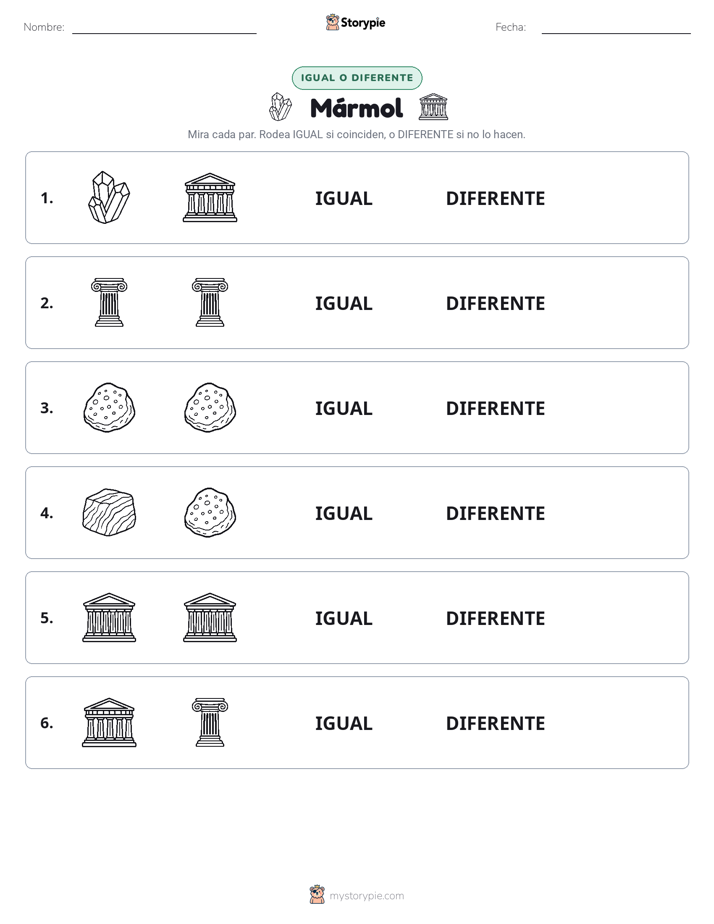 Nombre:

Storypie

Fecha:

IGUAL O DIFERENTE

Mármol

Mira cada par. Rodea IGUAL si coinciden, o DIFERENTE si no lo hacen.

1. IGUAL DIFERENTE

2. IGUAL DIFERENTE

3. IGUAL DIFERENTE

4. IGUAL DIFERENTE

5. IGUAL DIFERENTE

6. IGUAL DIFERENTE

mystorypie.com